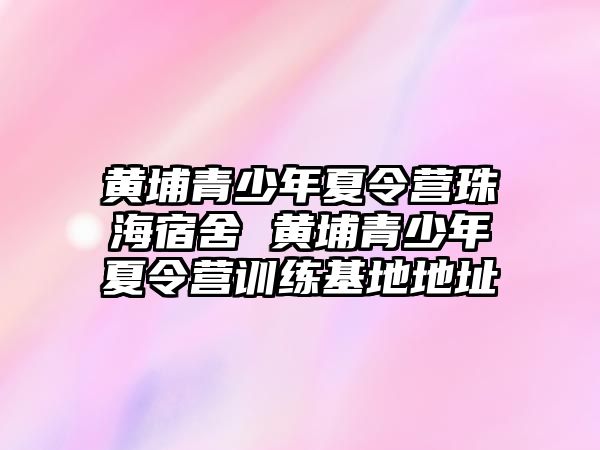 黄埔青少年夏令营珠海宿舍 黄埔青少年夏令营训练基地地址